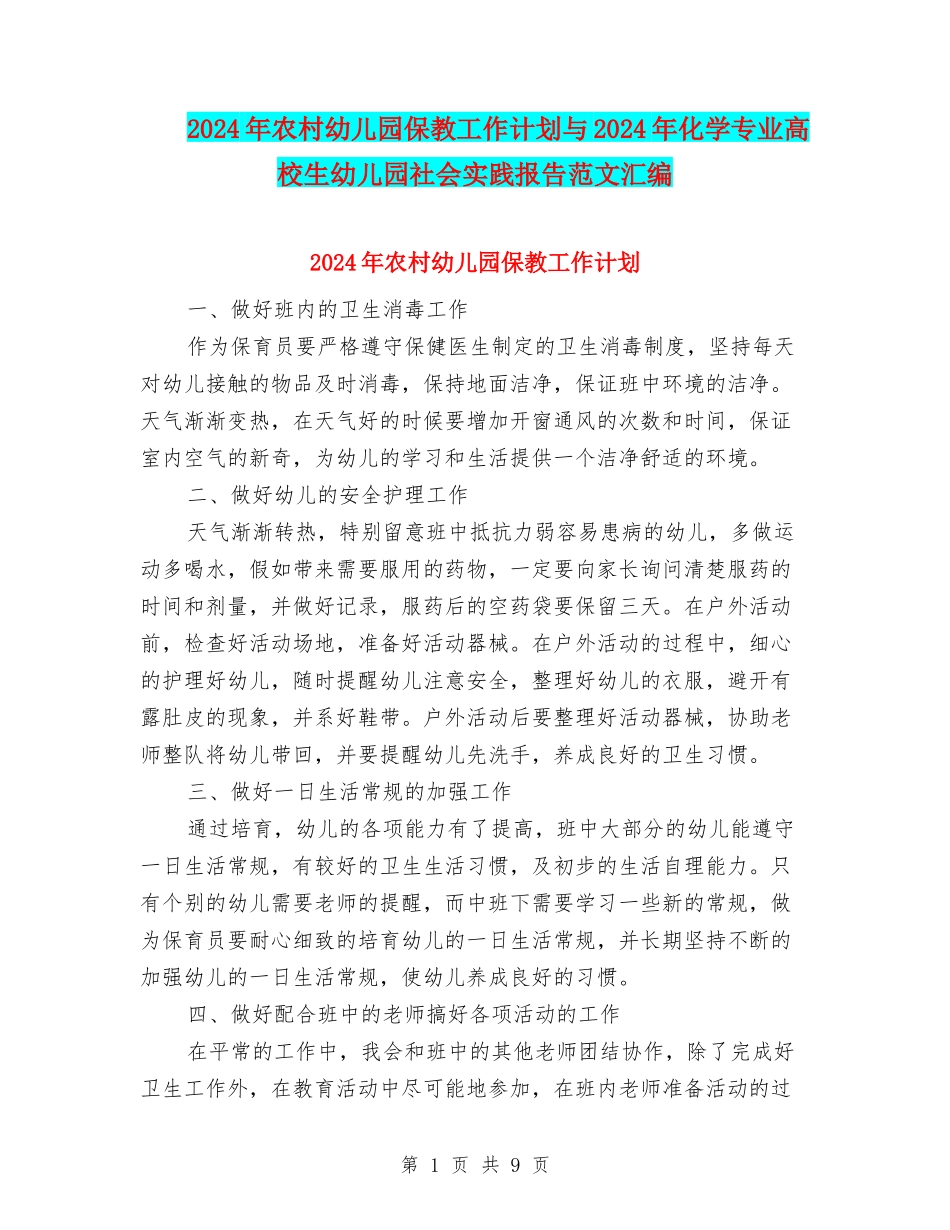 2024年农村幼儿园保教工作计划与2024年化学专业高校生幼儿园社会实践报告范文汇编

2024年农村幼儿园保教工作计划

一、做好班内的卫生消毒工作

作为保育员要严格遵守保健医生制定的卫生消毒制度，坚持每天对幼儿接触的物品及时消毒，保持地面洁净，保证班中环境的洁净。天气渐渐变热，在天气好的时候要增加开窗通风的次数和时间，保证室内空气的新奇，为幼儿的学习和生活提供一个洁净舒适的环境。

二、做好幼儿的安全护理工作

天气渐渐转热，特别留意班中抵抗力弱容易患病的幼儿，多做运动多喝水，假如带来需要服用的药物，一定要向家长询问清楚服药的时间和剂量，并做好记录，服药后的空药袋要保留三天。在户外活动前，检查好活动场地，准备好活动器械。在户外活动的过程中，细心的护理好幼儿，随时提醒幼儿注意安全，整理好幼儿的衣服，避开有露肚皮的现象，并系好鞋带。户外活动后要整理好活动器械，协助老师整队将幼儿带回，并要提醒幼儿先洗手，养成良好的卫生习惯。

三、做好一日生活常规的加强工作

通过培育，幼儿的各项能力有了提高，班中大部分的幼儿能遵守一日生活常规，有较好的卫生生活习惯，及初步的生活自理能力。只有个别的幼儿需要老师的提醒，而中班下需要学习一些新的常规，做为保育员要耐心细致的培育幼儿的一日生活常规，并长期坚持不断的加强幼儿的一日生活常规，使幼儿养成良好的习惯。

四、做好配合班中的老师搞好各项活动的工作

在平常的工作中，我会和班中的其他老师团结协作，除了完成好卫生工作外，在教育活动中尽可能地参加，在班内老师准备活动的过

第 1 页 共 9 页